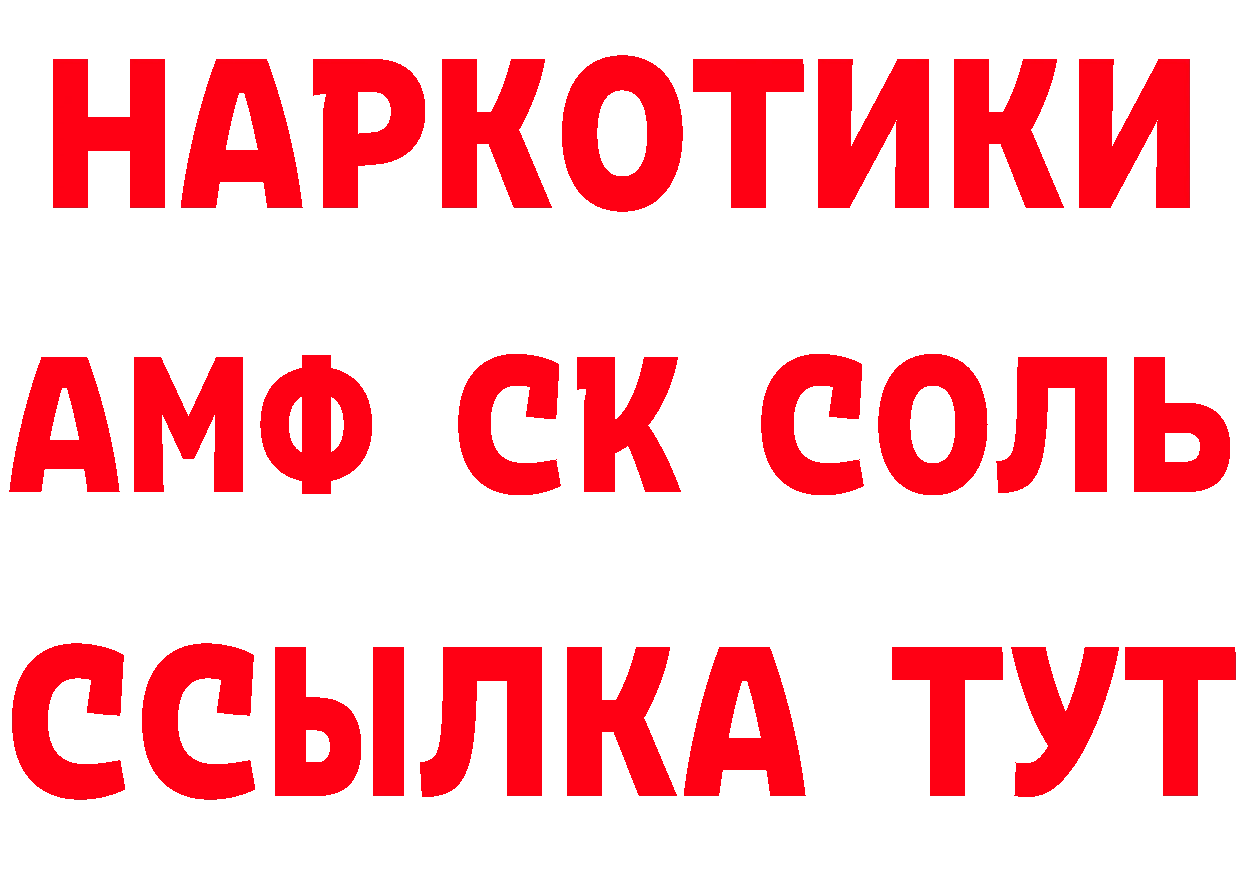 НАРКОТИКИ
АМФ СК СОЛЬ
ССЫЛКА ТУТ